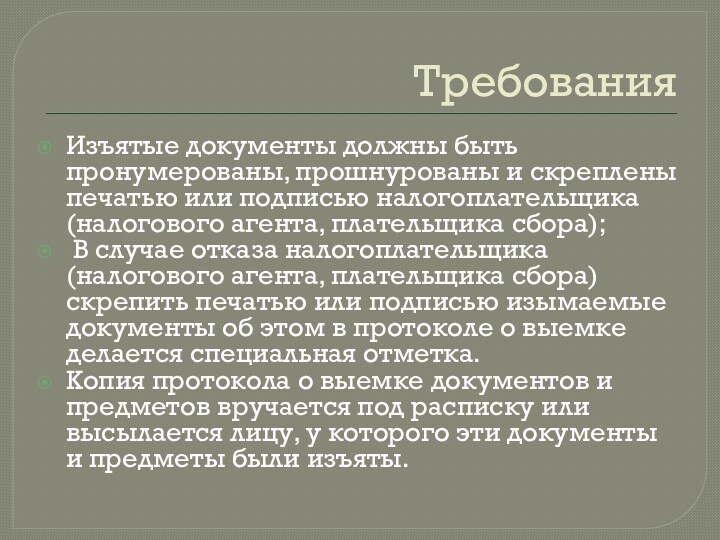 Требования

Изъятые документы должны быть пронумерованы, прошнурованы и скреплены печатью или подписью налогоплательщика (налогового агента, плательщика сбора);

В случае отказа налогоплательщика (налогового агента, плательщика сбора) скрепить печатью или подписью изымаемые документы об этом в протоколе о выемке делается специальная отметка.

Копия протокола о выемке документов и предметов вручается под расписку или высылается лицу, у которого эти документы и предметы были изъяты.